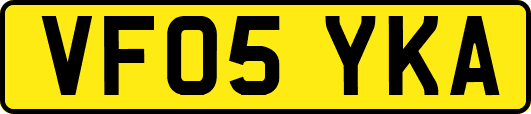 VF05 YKA